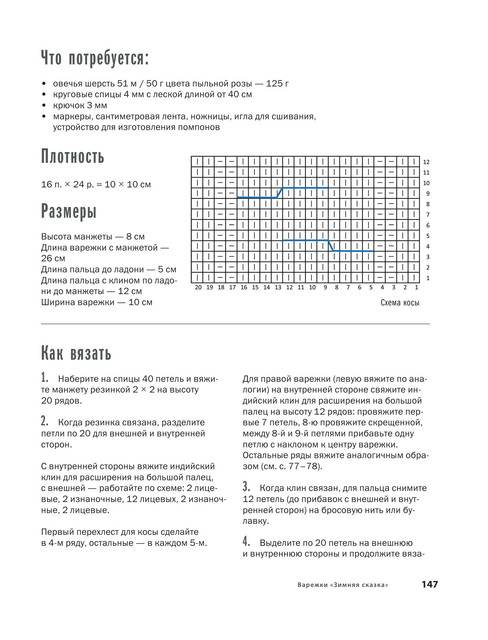 Что потребуется:

• овечья шерсть 51 м / 50 г цвета пыльной розы — 125 г
• круговые спицы 4 мм с леской длиной от 40 см
• крючок 3 мм
• маркеры, сантиметровая лента, ножницы, игла для сшивания, устройство для изготовления помпонов

Плотность

16 п. × 24 р. = 10 × 10 см

Размеры

Высота манжеты — 8 см
Длина варежки с манжетой — 26 см
Длина пальца до ладони — 5 см
Длина пальца с клином по ладони до манжеты — 12 см
Ширина варежки — 10 см

12
11
10
9
8
7
6
5
4
3
2
1
20 19 18 17 16 15 14 13 12 11 10 9 8 7 6 5 4 3 2 1

Схема косы

Как вязать

1. Наберите на спицы 40 петель и вяжите манжету резинкой 2 × 2 на высоту 20 рядов.

2. Когда резинка связана, разделите петли по 20 для внешней и внутренней сторон.

С внутренней стороны вяжите индийский клин для расширения на большой палец, с внешней — работайте по схеме: 2 лицевые, 2 изнаночные, 12 лицевых, 2 изнаночные, 2 лицевые.

Первый перехлест для косы сделайте в 4-м ряду, остальные — в каждом 5-м.

Для правой варежки (левую вяжите по аналогии) на внутренней стороне свяжите индийский клин для расширения на большой палец на высоту 12 рядов: провяжите первые 7 петель, 8-ю провяжите скрещенной, между 8-й и 9-й петлями прибавьте одну петлю с наклоном к центру варежки. Остальные ряды вяжите аналогичным образом (см. с. 77–78).

3. Когда клин связан, для пальца снимите 12 петель (до прибавок с внешней и внутренней сторон) на бросовую нить или булавку.

4. Выделите по 20 петель на внешнюю и внутреннюю стороны и продолжите вяза-

Варежки «Зимняя сказка» 147